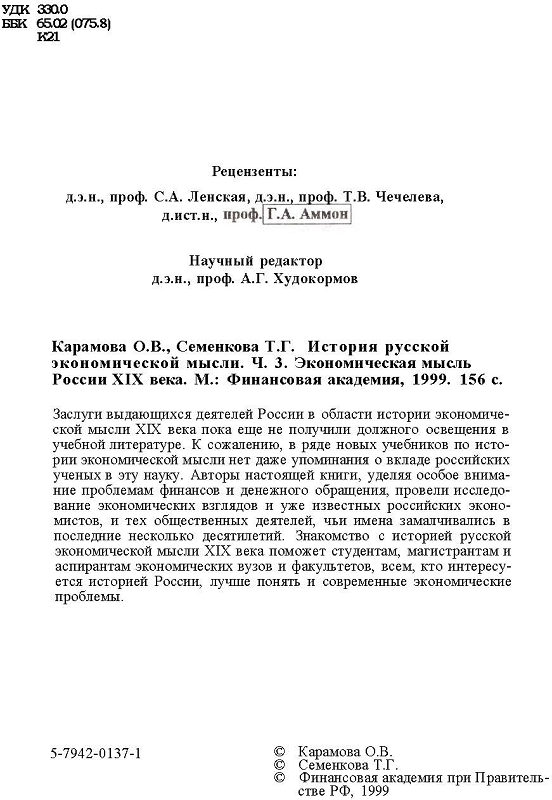 УДК 330.0
ББК 65.02 (075.8)
К21

Рецензенты:
д.э.н., проф. С.А. Ленская, д.э.н., проф. Т.В. Чечелева, д.ист.н., проф. Г.А. Аммон

Научный редактор
д.э.н., проф. А.Г. Худокормов

Карамова О.В., Семенкова Т.Г. История русской экономической мысли. Ч. 3. Экономическая мысль России XIX века. М.: Финансовая академия, 1999. 156 с.

Заслуги выдающихся деятелей России в области истории экономической мысли XIX века пока еще не получили должного освещения в учебной литературе. К сожалению, в ряде новых учебников по истории экономической мысли нет даже упоминания о вкладе российских ученых в эту науку. Авторы настоящей книги, уделяя особое внимание проблемам финансов и денежного обращения, провели исследование экономических взглядов и уже известных российских экономистов, и тех общественных деятелей, чьи имена замалчивались в последние несколько десятилетий. Знакомство с историей русской экономической мысли XIX века поможет студентам, магистрантам и аспирантам экономических вузов и факультетов, всем, кто интересуется историей России, лучше понять и современные экономические проблемы.

5-7942-0137-1

© Карамова О.В.
© Семенкова Т.Г.
© Финансовая академия при Правительстве РФ, 1999